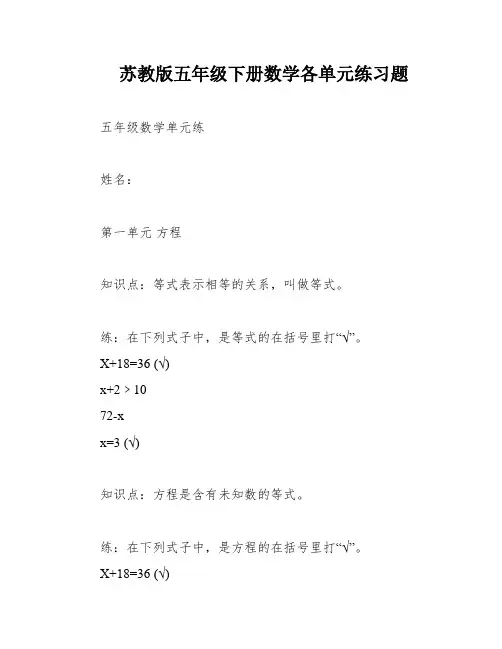 苏教版五年级下册数学各单元练习题

五年级数学单元练

姓名：

第一单元 方程

知识点：等式表示相等的关系，叫做等式。

练：在下列式子中，是等式的在括号里打“√”。

X+18=36 (√)

x+2 > 10

72-x

x=3 (√)

知识点：方程是含有未知数的等式。

练：在下列式子中，是方程的在括号里打“√”。

X+18=36 (√)